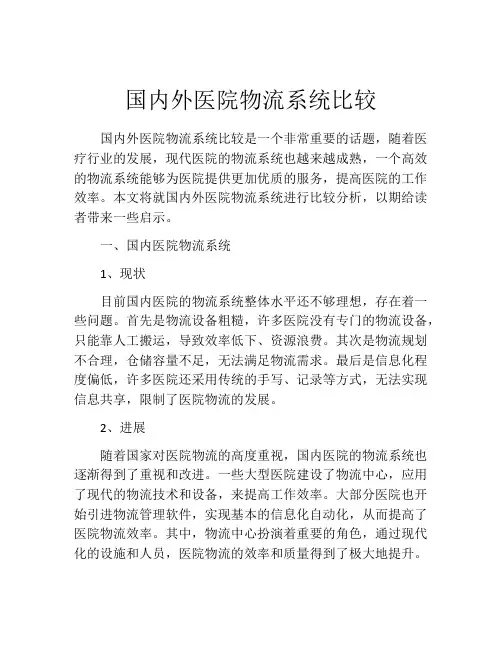 国内外医院物流系统比较

国内外医院物流系统比较是一个非常重要的话题，随着医疗行业的发展，现代医院的物流系统也越来越成熟，一个高效的物流系统能够为医院提供更加优质的服务，提高医院的工作效率。本文将就国内外医院物流系统进行比较分析，以期给读者带来一些启示。

一、国内医院物流系统

1、现状

目前国内医院的物流系统整体水平还不够理想，存在着一些问题。首先是物流设备粗糙，许多医院没有专门的物流设备，只能靠人工搬运，导致效率低下、资源浪费。其次是物流规划不合理，仓储容量不足，无法满足物流需求。最后是信息化程度偏低，许多医院还采用传统的手写、记录等方式，无法实现信息共享，限制了医院物流的发展。

2、进展

随着国家对医院物流的高度重视，国内医院的物流系统也逐渐得到了重视和改进。一些大型医院建设了物流中心，应用了现代的物流技术和设备，来提高工作效率。大部分医院也开始引进物流管理软件，实现基本的信息化自动化，从而提高了医院物流效率。其中，物流中心扮演着重要的角色，通过现代化的设施和人员，医院物流的效率和质量得到了极大地提升。